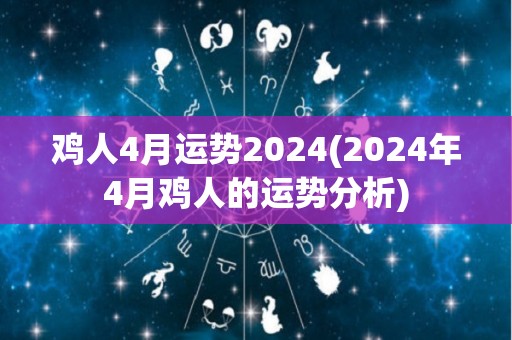 鸡人4月运势2024(2024年4月鸡人的运势分析)